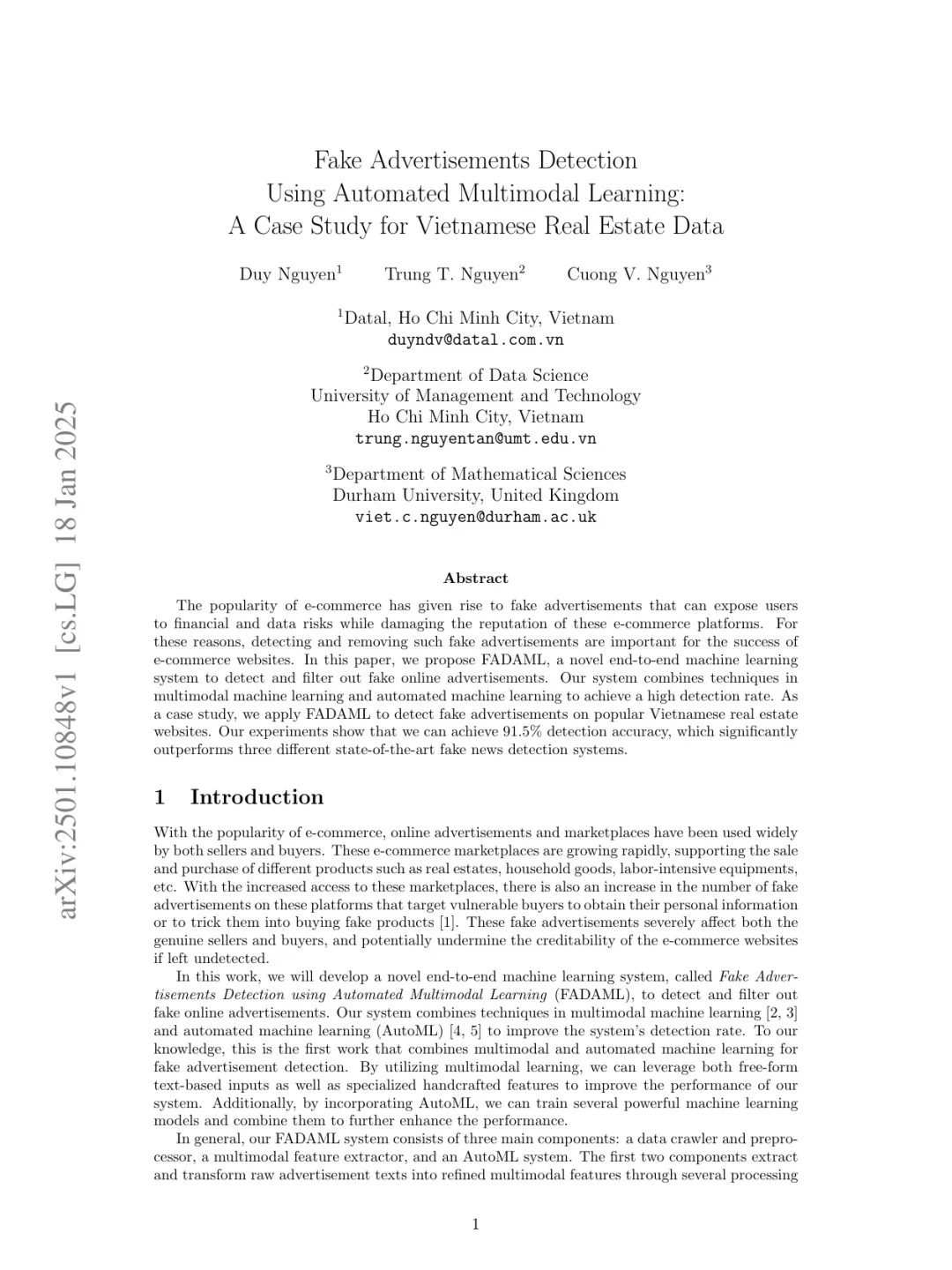 arXiv:2501.10848v1 [cs.LG] 18 Jan 2025

Fake Advertisements Detection Using Automated Multimodal Learning: A Case Study for Vietnamese Real Estate Data

Duy Nguyen$^1$ Trung T. Nguyen$^2$ Cuong V. Nguyen$^3$

$^1$Datal, Ho Chi Minh City, Vietnam
duyndv@datal.com.vn

$^2$Department of Data Science
University of Management and Technology
Ho Chi Minh City, Vietnam
trung.nguyentan@umt.edu.vn

$^3$Department of Mathematical Sciences
Durham University, United Kingdom
viet.c.nguyen@durham.ac.uk

Abstract

The popularity of e-commerce has given rise to fake advertisements that can expose users to financial and data risks while damaging the reputation of these e-commerce platforms. For these reasons, detecting and removing such fake advertisements are important for the success of e-commerce websites. In this paper, we propose FADAML, a novel end-to-end machine learning system to detect and filter out fake online advertisements. Our system combines techniques in multimodal machine learning and automated machine learning to achieve a high detection rate. As a case study, we apply FADAML to detect fake advertisements on popular Vietnamese real estate websites. Our experiments show that we can achieve 91.5% detection accuracy, which significantly outperforms three different state-of-the-art fake news detection systems.

1 Introduction

With the popularity of e-commerce, online advertisements and marketplaces have been used widely by both sellers and buyers. These e-commerce marketplaces are growing rapidly, supporting the sale and purchase of different products such as real estates, household goods, labor-intensive equipments, etc. With the increased access to these marketplaces, there is also an increase in the number of fake advertisements on these platforms that target vulnerable buyers to obtain their personal information or to trick them into buying fake products [1]. These fake advertisements severely affect both the genuine sellers and buyers, and potentially undermine the creditability of the e-commerce websites if left undetected.

In this work, we will develop a novel end-to-end machine learning system, called Fake Advertisements Detection using Automated Multimodal Learning (FADAML), to detect and filter out fake online advertisements. Our system combines techniques in multimodal machine learning [2, 3] and automated machine learning (AutoML) [4, 5] to improve the system's detection rate. To our knowledge, this is the first work that combines multimodal and automated machine learning for fake advertisement detection. By utilizing multimodal learning, we can leverage both free-form text-based inputs as well as specialized handcrafted features to improve the performance of our system. Additionally, by incorporating AutoML, we can train several powerful machine learning models and combine them to further enhance the performance.

In general, our FADAML system consists of three main components: a data crawler and preprocessor, a multimodal feature extractor, and an AutoML system. The first two components extract and transform raw advertisement texts into refined multimodal features through several processing

1